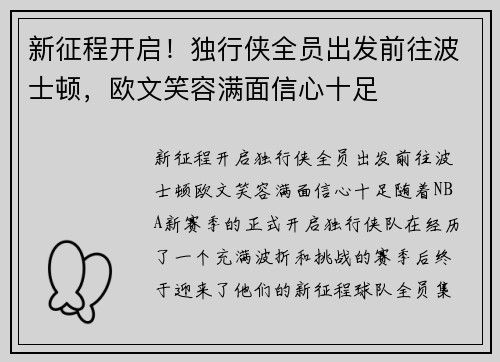 新征程开启！独行侠全员出发前往波士顿，欧文笑容满面信心十足

新征程开启独行侠全员出发前往波士顿欧文笑容满面信心十足随着NBA新赛季的正式开启独行侠队在经历了一个充满波折和挑战的赛季后终于迎来了他们的新征程球队全员集